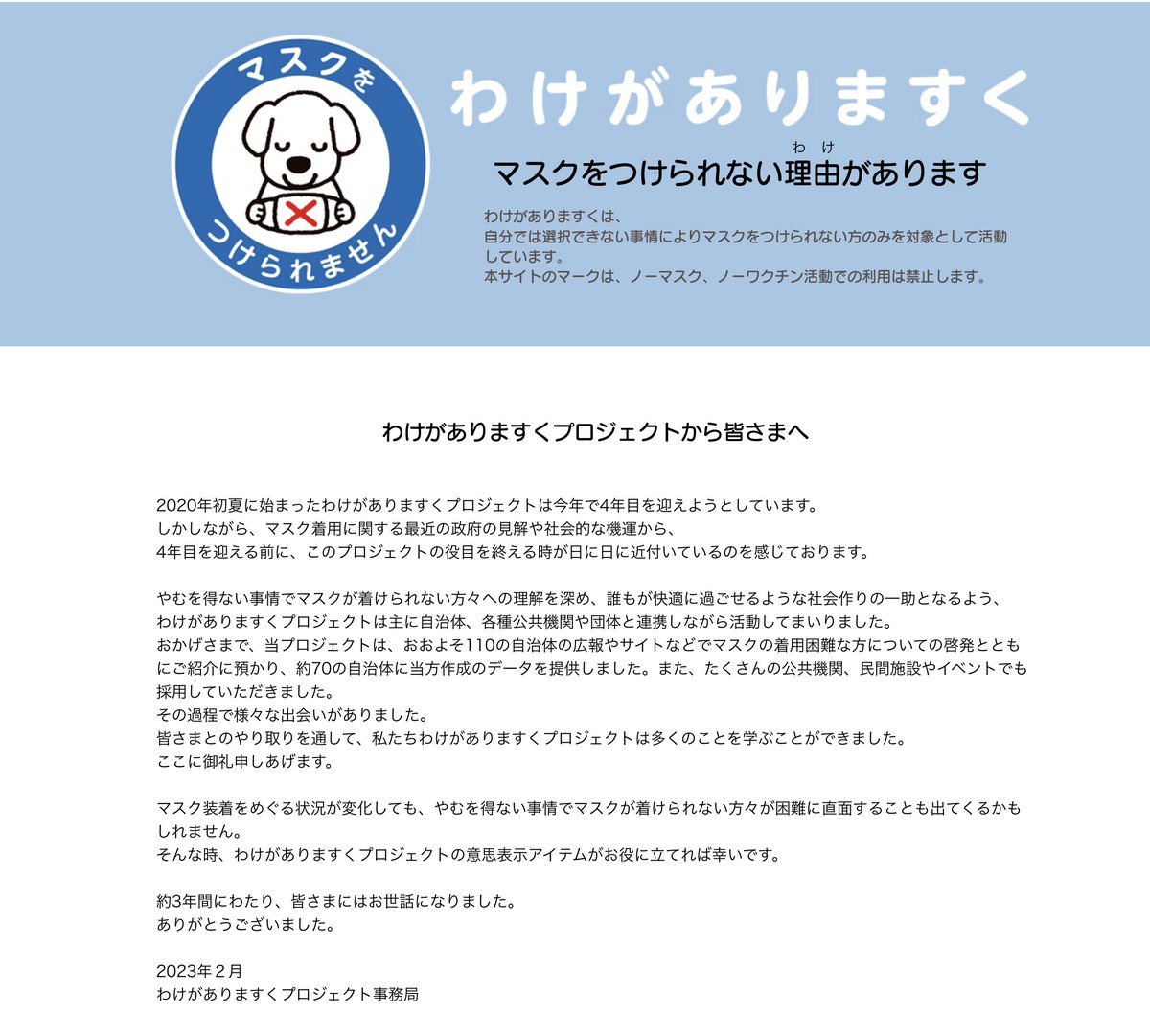 マスクを
つけられません

わけがありますく

マスクをつけられない理由(わけ)があります

わけがありますくは、
自分では選択できない事情によりマスクをつけられない方のみを対象として活動しています。
本サイトのマークは、ノーマスク、ノーワクチン活動での利用は禁止します。

わけがありますくプロジェクトから皆さまへ

2020年初夏に始まったわけがありますくプロジェクトは今年で4年目を迎えようとしています。
しかしながら、マスク着用に関する最近の政府の見解や社会的な機運から、
4年目を迎える前に、このプロジェクトの役目を終える時が日に日に近付いているのを感じております。

やむを得ない事情でマスクが着けられない方々への理解を深め、誰もが快適に過ごせるような社会作りの一助となるよう、
わけがありますくプロジェクトは主に自治体、各種公共機関や団体と連携しながら活動してまいりました。
おかげさまで、当プロジェクトは、おおよそ110の自治体の広報やサイトなどでマスクの着用困難な方についての啓発とともにご紹介に預かり、約70の自治体に当方作成のデータを提供しました。また、たくさんの公共機関、民間施設やイベントでも採用していただきました。
その過程で様々な出会いがありました。
皆さまとのやり取りを通して、私たちわけがありますくプロジェクトは多くのことを学ぶことができました。
ここに御礼申しあげます。

マスク装着をめぐる状況が変化しても、やむを得ない事情でマスクが着けられない方々が困難に直面することも出てくるかもしれません。
そんな時、わけがありますくプロジェクトの意思表示アイテムがお役に立てれば幸いです。

約3年間にわたり、皆さまにはお世話になりました。
ありがとうございました。

2023年２月
わけがありますくプロジェクト事務局